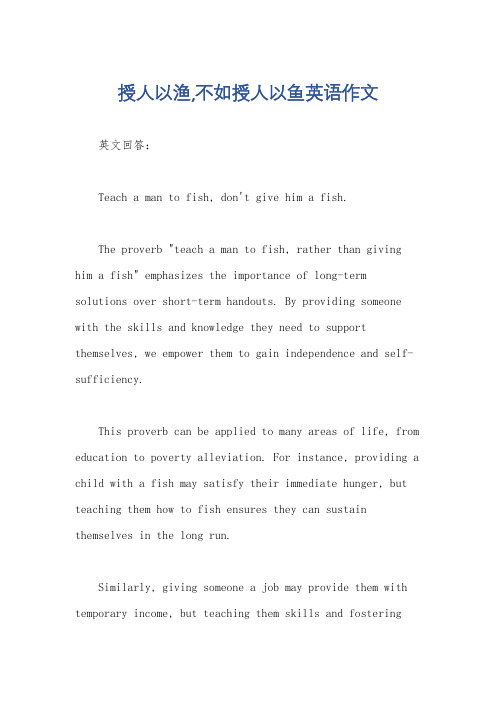 授人以渔,不如授人以鱼英语作文

英文回答:

Teach a man to fish, don't give him a fish.

The proverb "teach a man to fish, rather than giving him a fish" emphasizes the importance of long-term solutions over short-term handouts. By providing someone with the skills and knowledge they need to support themselves, we empower them to gain independence and self-sufficiency.

This proverb can be applied to many areas of life, from education to poverty alleviation. For instance, providing a child with a fish may satisfy their immediate hunger, but teaching them how to fish ensures they can sustain themselves in the long run.

Similarly, giving someone a job may provide them with temporary income, but teaching them skills and fostering